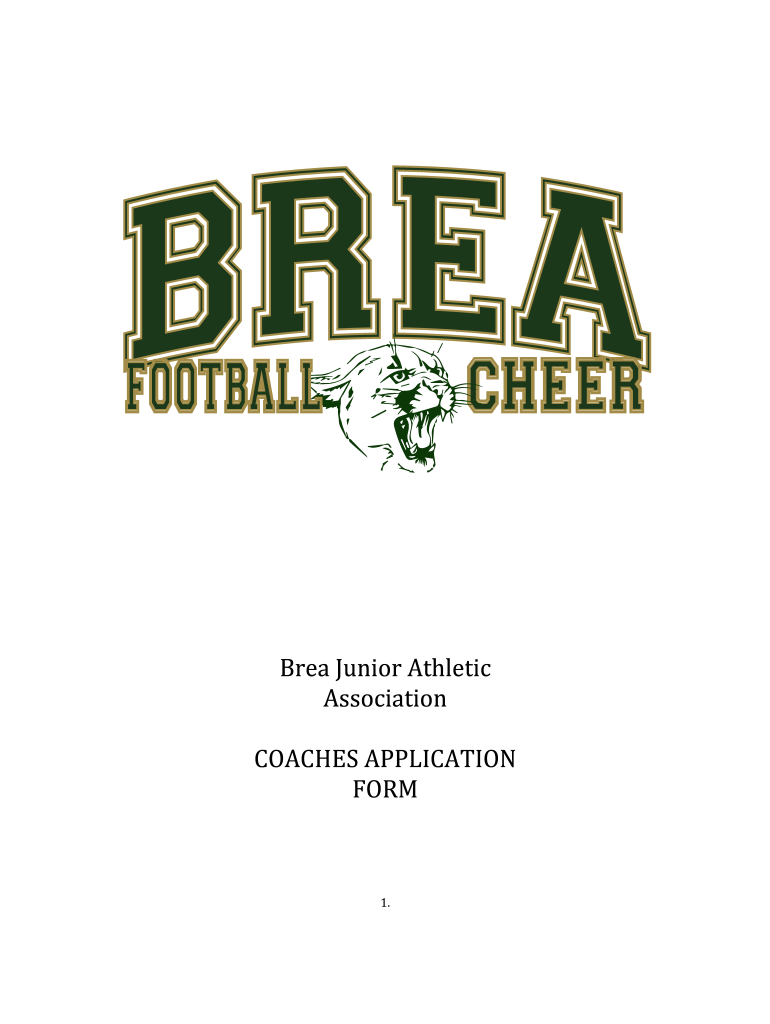 BREA
FOOTBALL CHEER

Brea Junior Athletic Association

COACHES APPLICATION FORM

1.